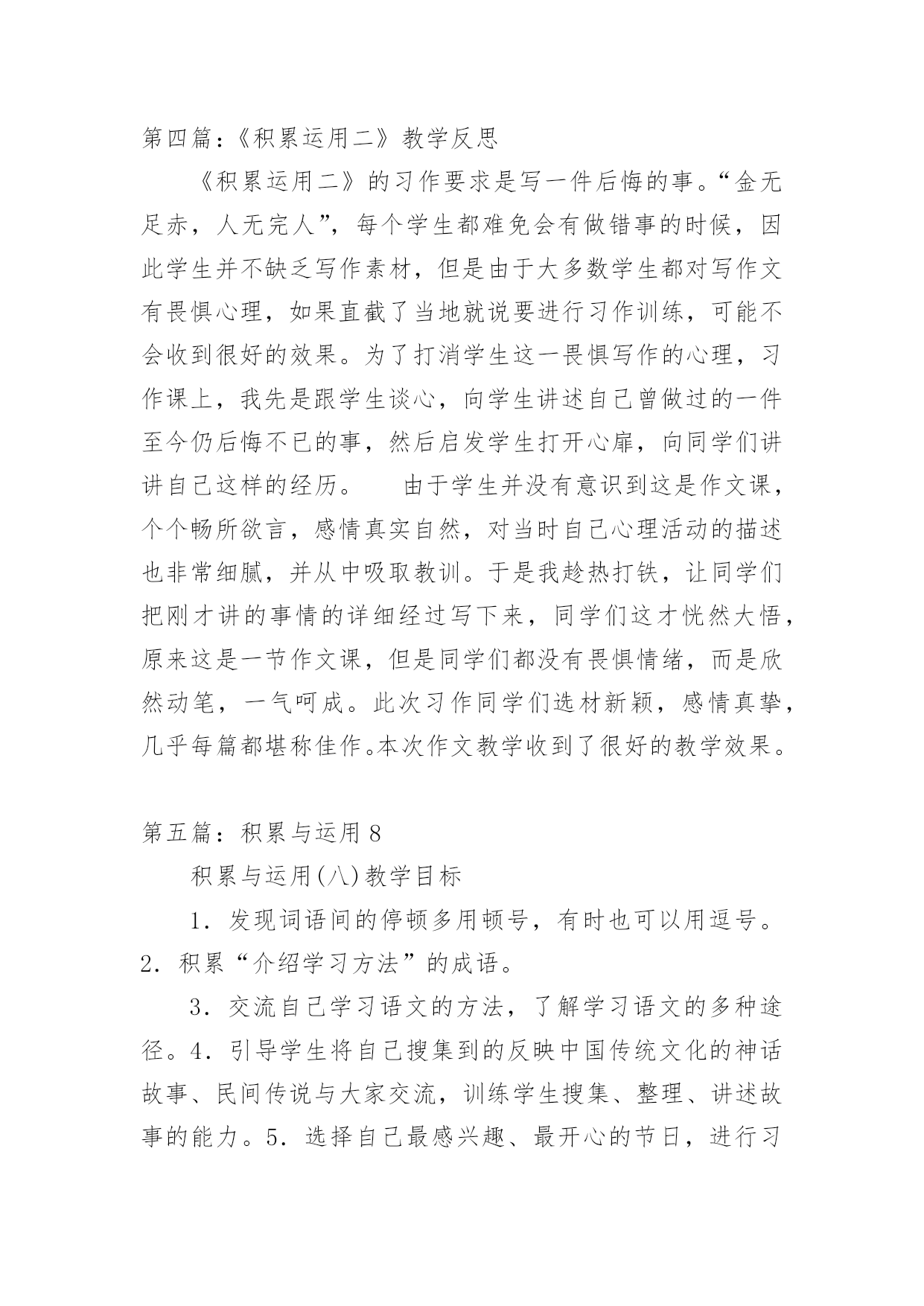 第四篇:《积累运用二》教学反思

《积累运用二》的习作要求是写一件后悔的事。“金无足赤，人无完人”，每个学生都难免会有做错事的时候，因此学生并不缺乏写作素材，但是由于大多数学生都对写作文有畏惧心理，如果直截了当地就说要进行习作训练，可能不会收到很好的效果。为了打消学生这一畏惧写作的心理，习作课上，我先是跟学生谈心，向学生讲述自己曾做过的一件至今仍后悔不已的事，然后启发学生打开心扉，向同学们讲讲自己这样的经历。　　由于学生并没有意识到这是作文课，个个畅所欲言，感情真实自然，对当时自己心理活动的描述也非常细腻，并从中吸取教训。于是我趁热打铁，让同学们把刚才讲的事情的详细经过写下来，同学们这才恍然大悟，原来这是一节作文课，但是同学们都没有畏惧情绪，而是欣然动笔，一气呵成。此次习作同学们选材新颖，感情真挚，几乎每篇都堪称佳作。本次作文教学收到了很好的教学效果。

第五篇：积累与运用8

积累与运用(八)教学目标

1．发现词语间的停顿多用顿号，有时也可以用逗号。2．积累“介绍学习方法”的成语。

3．交流自己学习语文的方法，了解学习语文的多种途径。4．引导学生将自己搜集到的反映中国传统文化的神话故事、民间传说与大家交流，训练学生搜集、整理、讲述故事的能力。5．选择自己最感兴趣、最开心的节日，进行习